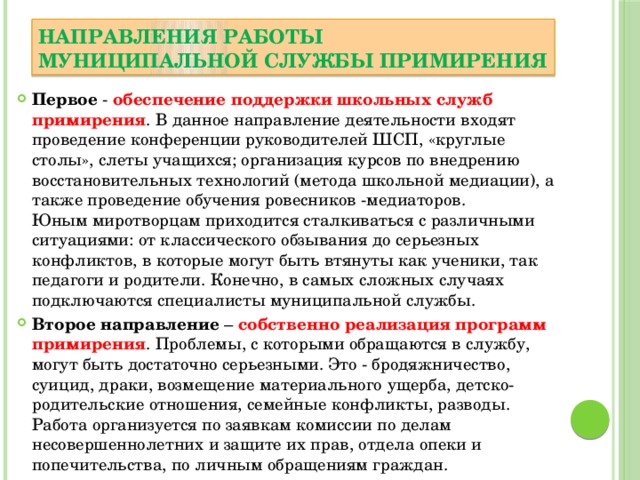 НАПРАВЛЕНИЯ РАБОТЫ МУНИЦИПАЛЬНОЙ СЛУЖБЫ ПРИМИРЕНИЯ

Первое - обеспечение поддержки школьных служб примирения. В данное направление деятельности входят проведение конференции руководителей ШСП, «круглые столы», слеты учащихся; организация курсов по внедрению восстановительных технологий (метода школьной медиации), а также проведение обучения ровесников -медиаторов.
Юным миротворцам приходится сталкиваться с различными ситуациями: от классического обзывания до серьезных конфликтов, в которые могут быть втянуты как ученики, так педагоги и родители. Конечно, в самых сложных случаях подключаются специалисты муниципальной службы.

Второе направление – собственно реализация программ примирения. Проблемы, с которыми обращаются в службу, могут быть достаточно серьезными. Это - бродяжничество, суицид, драки, возмещение материального ущерба, детско-родительские отношения, семейные конфликты, разводы. Работа организуется по заявкам комиссии по делам несовершеннолетних и защите их прав, отдела опеки и попечительства, по личным обращениям граждан.